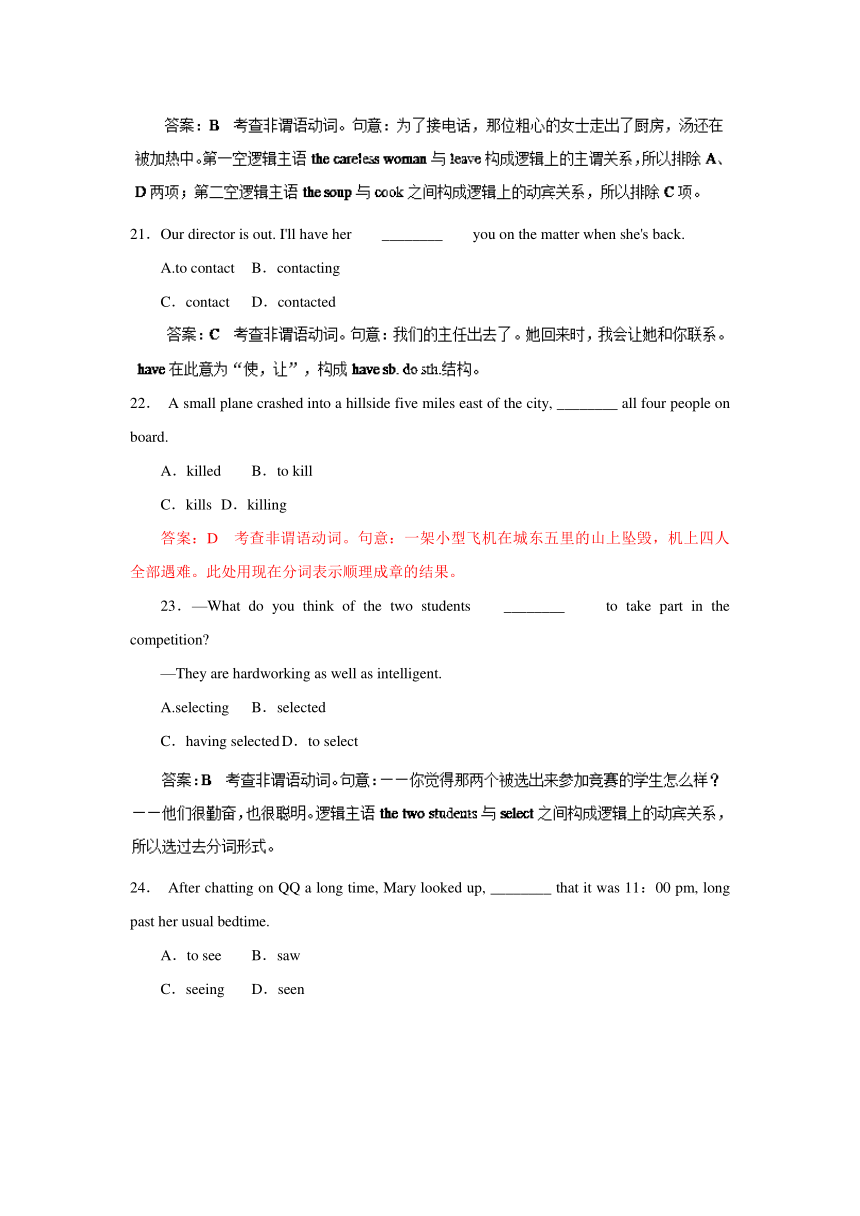 答案：B　考查非谓语动词。句意：为了接电话，那位粗心的女士走出了厨房，汤还在被加热中。第一空逻辑主语 the careless woman 与 leave 构成逻辑上的主谓关系，所以排除 A、D 两项；第二空逻辑主语 the soup 与 cook 之间构成逻辑上的动宾关系，所以排除 C 项。

21．Our director is out. I'll have her ________ you on the matter when she's back.

A.to contact　B．contacting

C．contact　D．contacted

答案：C　考查非谓语动词。句意：我们的主任出去了。她回来时，我会让她和你联系。have 在此意为“使，让”，构成 have sb. do sth.结构。

22． A small plane crashed into a hillside five miles east of the city, ________ all four people on board.

A．killed　B．to kill

C．kills　D．killing

答案：D　考查非谓语动词。句意：一架小型飞机在城东五里的山上坠毁，机上四人全部遇难。此处用现在分词表示顺理成章的结果。

23．—What do you think of the two students ________ to take part in the competition?

—They are hardworking as well as intelligent.

A.selecting　B．selected

C．having selected　D．to select

答案：B　考查非谓语动词。句意：——你觉得那两个被选出来参加竞赛的学生怎么样？——他们很勤奋，也很聪明。逻辑主语 the two students 与 select 之间构成逻辑上的动宾关系，所以选过去分词形式。

24． After chatting on QQ a long time, Mary looked up, ________ that it was 11：00 pm, long past her usual bedtime.

A．to see　B．saw

C．seeing　D．seen